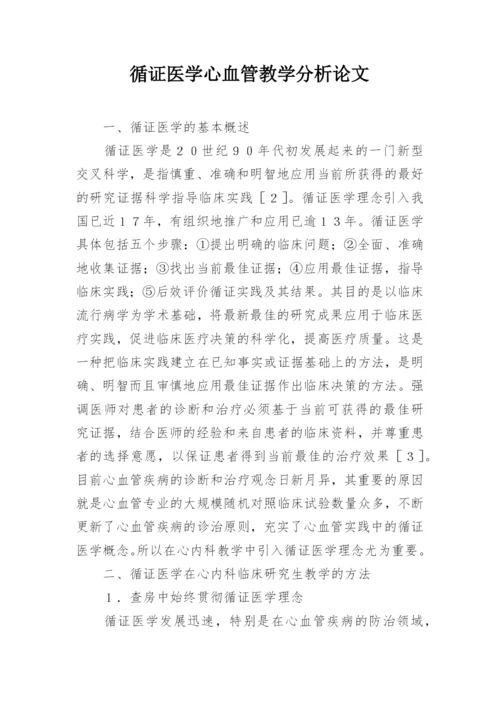 循证医学心血管教学分析论文

一、循证医学的基本概述

循证医学是20世纪90年代初发展起来的一门新型交叉科学，是指慎重、准确和明智地应用当前所获得的最好的研究证据科学指导临床实践［2］。循证医学理念引入我国已近17年，有组织地推广和应用已逾13年。循证医学具体包括五个步骤：①提出明确的临床问题；②全面、准确地收集证据；③找出当前最佳证据；④应用最佳证据，指导临床实践；⑤后效评价循证实践及其结果。其目的是以临床流行病学为学术基础，将最新最佳的研究成果应用于临床医疗实践，促进临床医疗决策的科学化，提高医疗质量。这是一种把临床实践建立在已知事实或证据基础上的方法，是明确、明智而且审慎地应用最佳证据作出临床决策的方法。强调医师对患者的诊断和治疗必须基于当前可获得的最佳研究证据，结合医师的经验和来自患者的临床资料，并尊重患者的选择意愿，以保证患者得到当前最佳的治疗效果［3］。目前心血管疾病的诊断和治疗观念日新月异，其重要的原因就是心血管专业的大规模随机对照临床试验数量众多，不断更新了心血管疾病的诊治原则，充实了心血管实践中的循证医学概念。所以在心内科教学中引入循证医学理念尤为重要。

二、循证医学在心内科临床研究生教学的方法

1．查房中始终贯彻循证医学理念

循证医学发展迅速，特别是在心血管疾病的防治领域，